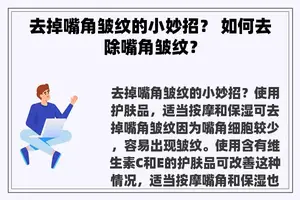 去掉嘴角皱纹的小妙招？ 如何去除嘴角皱纹？

去掉嘴角皱纹的小妙招？使用护肤品，适当按摩和保湿可去掉嘴角皱纹因为嘴角细胞较少，容易出现皱纹。使用含有维生素C和E的护肤品可改善这种情况，适当按摩嘴角和保湿也